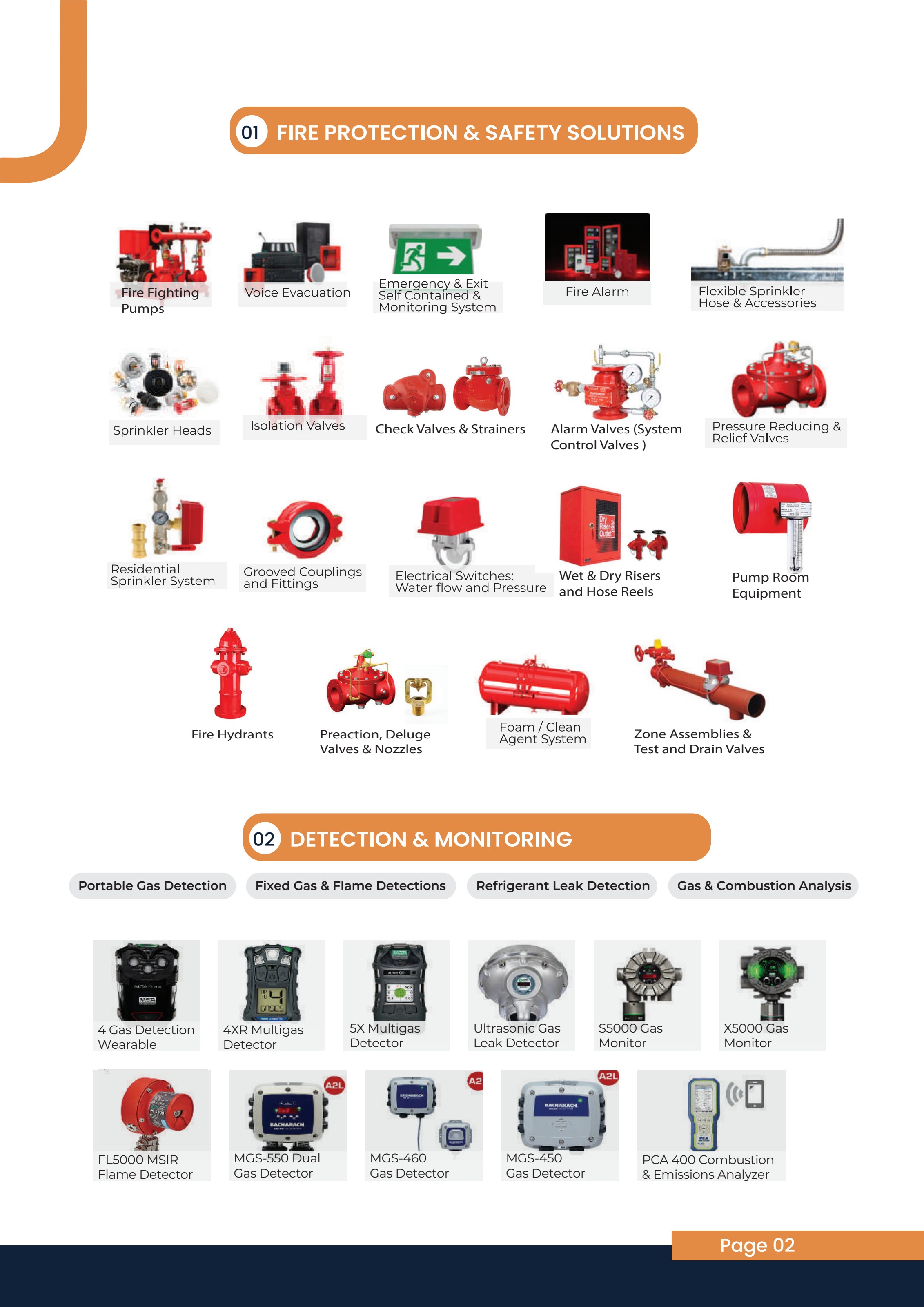 01 FIRE PROTECTION & SAFETY SOLUTIONS

Fire Fighting Pumps

Voice Evacuation

Emergency & Exit Self Contained & Monitoring System

Fire Alarm

Flexible Sprinkler Hose & Accessories

Sprinkler Heads

Isolation Valves

Check Valves & Strainers

Alarm Valves (System Control Valves )

Pressure Reducing & Relief Valves

Residential Sprinkler System

Grooved Couplings and Fittings

Electrical Switches: Water flow and Pressure

Wet & Dry Risers and Hose Reels

Pump Room Equipment

Fire Hydrants

Preaction, Deluge Valves & Nozzles

Foam / Clean Agent System

Zone Assemblies & Test and Drain Valves

02 DETECTION & MONITORING

Portable Gas Detection

Fixed Gas & Flame Detections

Refrigerant Leak Detection

Gas & Combustion Analysis

4 Gas Detection Wearable

4XR Multigas Detector

5X Multigas Detector

Ultrasonic Gas Leak Detector

S5000 Gas Monitor

X5000 Gas Monitor

FL5000 MSIR Flame Detector

A2L

MGS-550 Dual Gas Detector

A2

MGS-460 Gas Detector

A2L

MGS-450 Gas Detector

PCA 400 Combustion & Emissions Analyzer

Page 02